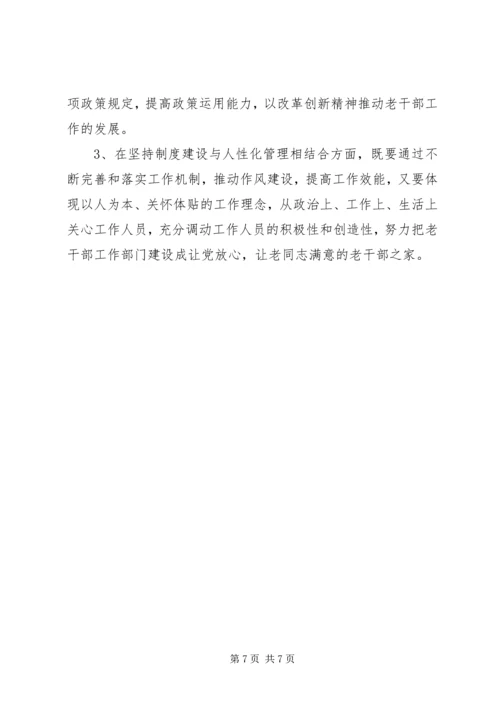 项政策规定，提高政策运用能力，以改革创新精神推动老干部工作的发展。

3、在坚持制度建设与人性化管理相结合方面，既要通过不断完善和落实工作机制，推动作风建设，提高工作效能，又要体现以人为本、关怀体贴的工作理念，从政治上、工作上、生活上关心工作人员，充分调动工作人员的积极性和创造性，努力把老干部工作部门建设成让党放心，让老同志满意的老干部之家。

第7页 共7页